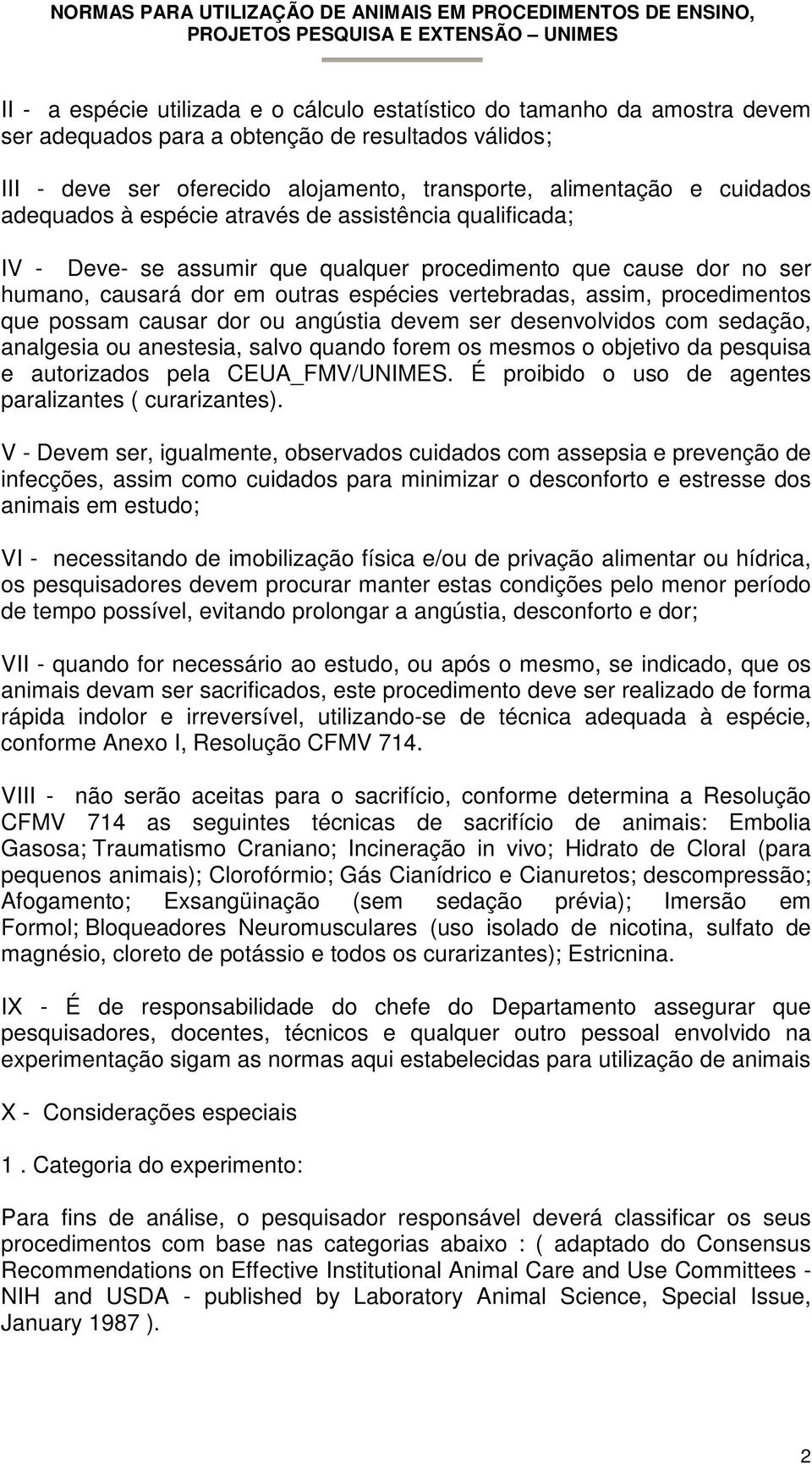 NORMAS PARA UTILIZAÇÃO DE ANIMAIS EM PROCEDIMENTOS DE ENSINO, PROJETOS PESQUISA E EXTENSÃO – UNIMES

II - a espécie utilizada e o cálculo estatístico do tamanho da amostra devem ser adequados para a obtenção de resultados válidos;

III - deve ser oferecido alojamento, transporte, alimentação e cuidados adequados à espécie através de assistência qualificada;

IV - Deve- se assumir que qualquer procedimento que cause dor no ser humano, causará dor em outras espécies vertebradas, assim, procedimentos que possam causar dor ou angústia devem ser desenvolvidos com sedação, analgesia ou anestesia, salvo quando forem os mesmos o objetivo da pesquisa e autorizados pela CEUA_FMV/UNIMES. É proibido o uso de agentes paralizantes ( curarizantes).

V - Devem ser, igualmente, observados cuidados com assepsia e prevenção de infecções, assim como cuidados para minimizar o desconforto e estresse dos animais em estudo;

VI - necessitando de imobilização física e/ou de privação alimentar ou hídrica, os pesquisadores devem procurar manter estas condições pelo menor período de tempo possível, evitando prolongar a angústia, desconforto e dor;

VII - quando for necessário ao estudo, ou após o mesmo, se indicado, que os animais devam ser sacrificados, este procedimento deve ser realizado de forma rápida indolor e irreversível, utilizando-se de técnica adequada à espécie, conforme Anexo I, Resolução CFMV 714.

VIII - não serão aceitas para o sacrifício, conforme determina a Resolução CFMV 714 as seguintes técnicas de sacrifício de animais: Embolia Gasosa; Traumatismo Craniano; Incineração in vivo; Hidrato de Cloral (para pequenos animais); Clorofórmio; Gás Cianídrico e Cianuretos; descompressão; Afogamento; Exsangüinação (sem sedação prévia); Imersão em Formol; Bloqueadores Neuromusculares (uso isolado de nicotina, sulfato de magnésio, cloreto de potássio e todos os curarizantes); Estricnina.

IX - É de responsabilidade do chefe do Departamento assegurar que pesquisadores, docentes, técnicos e qualquer outro pessoal envolvido na experimentação sigam as normas aqui estabelecidas para utilização de animais

X - Considerações especiais

1 . Categoria do experimento:

Para fins de análise, o pesquisador responsável deverá classificar os seus procedimentos com base nas categorias abaixo : ( adaptado do Consensus Recommendations on Effective Institutional Animal Care and Use Committees - NIH and USDA - published by Laboratory Animal Science, Special Issue, January 1987 ).

2